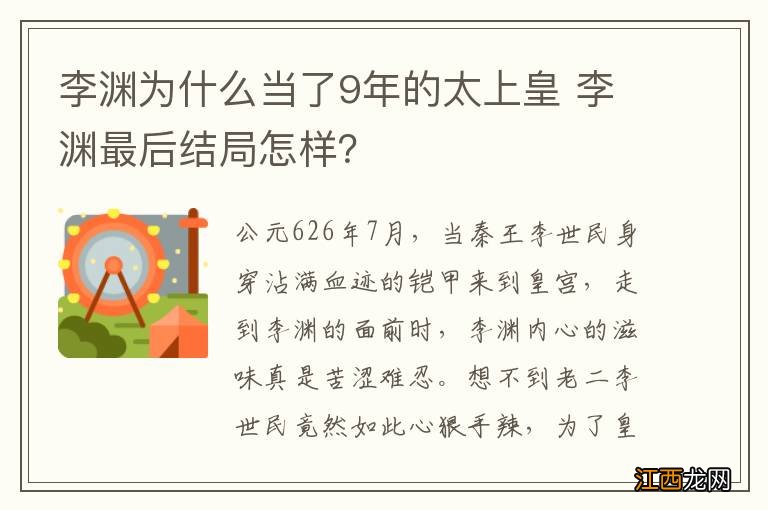 李渊为什么当了9年的太上皇 李渊最后结局怎样?

公元626年7月，当秦王李世民身穿沾满血迹的铠甲来到皇宫，走到李渊的面前时，李渊内心的滋味真是苦涩难忍。想不到老二李世民竟然如此心狠手辣，为了皇

江西龙网